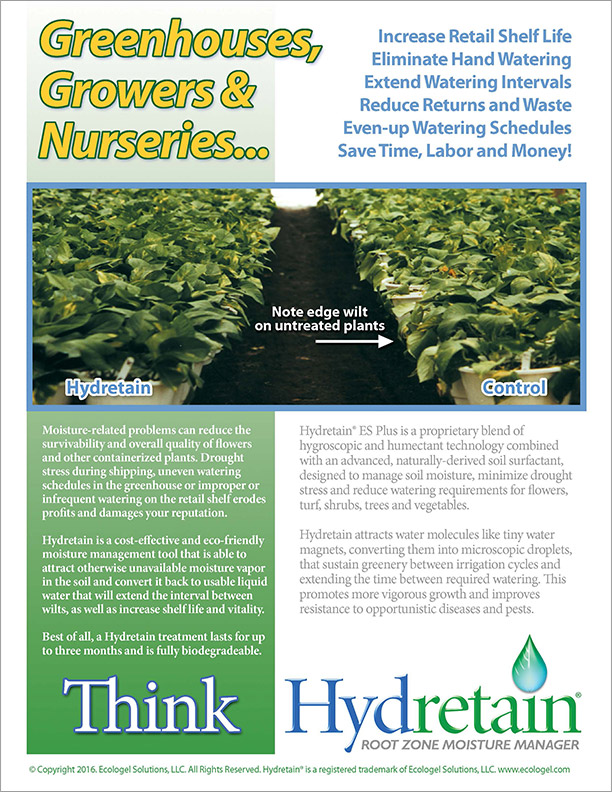 Greenhouses, Growers & Nurseries...

Increase Retail Shelf Life
Eliminate Hand Watering
Extend Watering Intervals
Reduce Returns and Waste
Even-up Watering Schedules
Save Time, Labor and Money!

Note edge wilt on untreated plants

Hydretain

Control

Moisture-related problems can reduce the survivability and overall quality of flowers and other containerized plants. Drought stress during shipping, uneven watering schedules in the greenhouse or improper or infrequent watering on the retail shelf erodes profits and damages your reputation.

Hydretain is a cost-effective and eco-friendly moisture management tool that is able to attract otherwise unavailable moisture vapor in the soil and convert it back to usable liquid water that will extend the interval between wilts, as well as increase shelf life and vitality.

Best of all, a Hydretain treatment lasts for up to three months and is fully biodegradeable.

Hydretain® ES Plus is a proprietary blend of hygroscopic and humectant technology combined with an advanced, naturally-derived soil surfactant, designed to manage soil moisture, minimize drought stress and reduce watering requirements for flowers, turf, shrubs, trees and vegetables.

Hydretain attracts water molecules like tiny water magnets, converting them into microscopic droplets, that sustain greenery between irrigation cycles and extending the time between required watering. This promotes more vigorous growth and improves resistance to opportunistic diseases and pests.

Think Hydretain®
ROOT ZONE MOISTURE MANAGER

© Copyright 2016. Ecologel Solutions, LLC. All Rights Reserved. Hydretain® is a registered trademark of Ecologel Solutions, LLC. www.ecologel.com